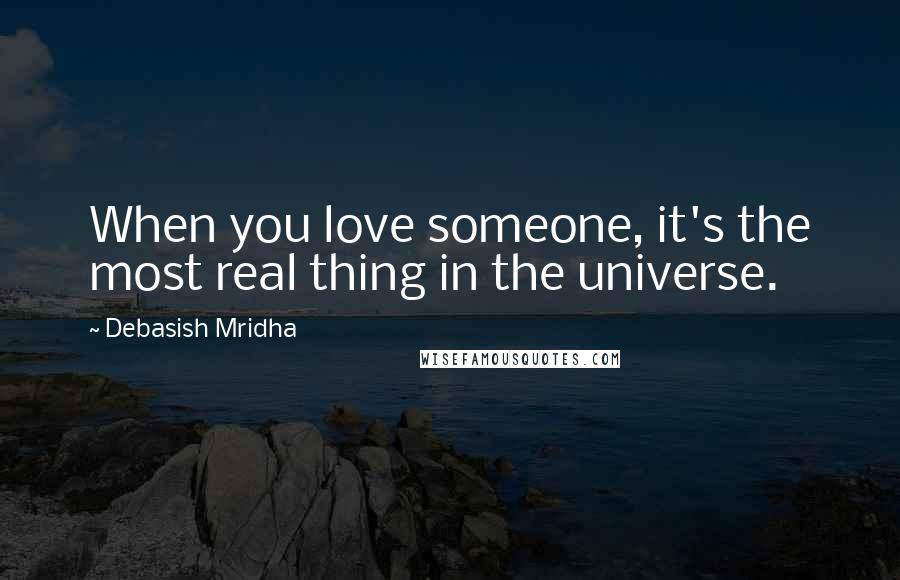 When you love someone, it's the most real thing in the universe.

~ Debasish Mridha

WISEFAMOUSQUOTES.COM